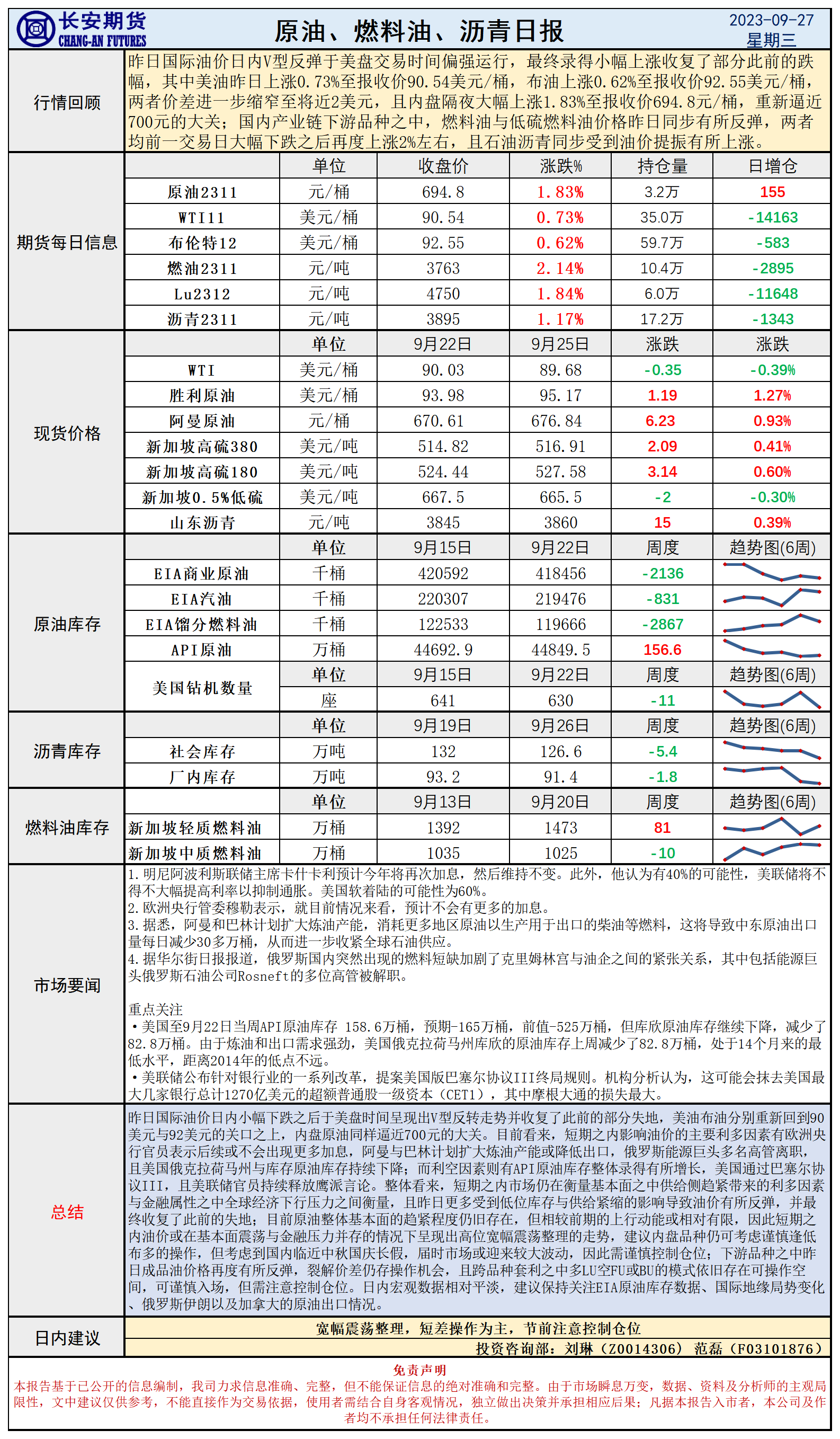 长安期货
CHANG-AN FUTURES

原油、燃料油、沥青日报

2023-09-27
星期三

行情回顾

昨日国际油价日内V型反弹于美盘交易时间偏强运行，最终录得小幅上涨收复了部分此前的跌幅，其中美油昨日上涨0.73%至报收价90.54美元/桶，布油上涨0.62%至报收价92.55美元/桶，两者价差进一步缩窄至将近2美元，且内盘隔夜大幅上涨1.83%至报收价694.8元/桶，重新逼近700元的大关；国内产业链下游品种之中，燃料油与低硫燃料油价格昨日同步有所反弹，两者均前一交易日大幅下跌之后再度上涨2%左右，且石油沥青同步受到油价提振有所上涨。

期货每日信息

| | 单位 | 收盘价 | 涨跌% | 持仓量 | 日增仓 |
|---|---|---|---|---|---|
| 原油2311 | 元/桶 | 694.8 | 1.83% | 3.2万 | 155 |
| WTI11 | 美元/桶 | 90.54 | 0.73% | 35.0万 | -14163 |
| 布伦特12 | 美元/桶 | 92.55 | 0.62% | 59.7万 | -583 |
| 燃油2311 | 元/吨 | 3763 | 2.14% | 10.4万 | -2895 |
| Lu2312 | 元/吨 | 4750 | 1.84% | 6.0万 | -11648 |
| 沥青2311 | 元/吨 | 3895 | 1.17% | 17.2万 | -1343 |

现货价格

| | 单位 | 9月22日 | 9月25日 | 涨跌 | 涨跌 |
|---|---|---|---|---|---|
| WTI | 美元/桶 | 90.03 | 89.68 | -0.35 | -0.39% |
| 胜利原油 | 美元/桶 | 93.98 | 95.17 | 1.19 | 1.27% |
| 阿曼原油 | 元/桶 | 670.61 | 676.84 | 6.23 | 0.93% |
| 新加坡高硫380 | 美元/吨 | 514.82 | 516.91 | 2.09 | 0.41% |
| 新加坡高硫180 | 美元/吨 | 524.44 | 527.58 | 3.14 | 0.60% |
| 新加坡0.5%低硫 | 美元/吨 | 667.5 | 665.5 | -2 | -0.30% |
| 山东沥青 | 元/吨 | 3845 | 3860 | 15 | 0.39% |

原油库存

| | 单位 | 9月15日 | 9月22日 | 周度 | 趋势图(6周) |
|---|---|---|---|---|---|
| EIA商业原油 | 千桶 | 420592 | 418456 | -2136 | |
| EIA汽油 | 千桶 | 220307 | 219476 | -831 | |
| EIA馏分燃料油 | 千桶 | 122533 | 119666 | -2867 | |
| API原油 | 万桶 | 44692.9 | 44849.5 | 156.6 | |
| 美国钻机数量 | 单位 | 9月15日 | 9月22日 | 周度 | 趋势图(6周) |
| | 座 | 641 | 630 | -11 | |

沥青库存

| | 单位 | 9月19日 | 9月26日 | 周度 | 趋势图(6周) |
|---|---|---|---|---|---|
| 社会库存 | 万吨 | 132 | 126.6 | -5.4 | |
| 厂内库存 | 万吨 | 93.2 | 91.4 | -1.8 | |

燃料油库存

| | 单位 | 9月13日 | 9月20日 | 周度 | 趋势图(6周) |
|---|---|---|---|---|---|
| 新加坡轻质燃料油 | 万桶 | 1392 | 1473 | 81 | |
| 新加坡中质燃料油 | 万桶 | 1035 | 1025 | -10 | |

市场要闻

1.明尼阿波利斯联储主席卡什卡利预计今年将再次加息，然后维持不变。此外，他认为有40%的可能性，美联储将不得不大幅提高利率以抑制通胀。美国软着陆的可能性为60%。
2.欧洲央行管委穆勒表示，就目前情况来看，预计不会有更多的加息。
3.据悉，阿曼和巴林计划扩大炼油产能，消耗更多地区原油以生产用于出口的柴油等燃料，这将导致中东原油出口量每日减少30多万桶，从而进一步收紧全球石油供应。
4.据华尔街日报报道，俄罗斯国内突然出现的燃料短缺加剧了克里姆林宫与油企之间的紧张关系，其中包括能源巨头俄罗斯石油公司Rosneft的多位高管被解职。

重点关注
•美国至9月22日当周API原油库存 158.6万桶，预期-165万桶，前值-525万桶，但库欣原油库存继续下降，减少了82.8万桶。由于炼油和出口需求强劲，美国俄克拉荷马州库欣的原油库存上周减少了82.8万桶，处于14个月来的最低水平，距离2014年的低点不远。
•美联储公布针对银行业的一系列改革，提案美国版巴塞尔协议III终局规则。机构分析认为，这可能会抹去美国最大几家银行总计1270亿美元的超额普通股一级资本（CET1），其中摩根大通的损失最大。

总结

昨日国际油价日内小幅下跌之后于美盘时间呈现出V型反转走势并收复了此前的部分失地，美油布油分别重新回到90美元与92美元的关口之上，内盘原油同样逼近700元的大关。目前看来，短期之内影响油价的主要利多因素有欧洲央行官员表示后续或不会出现更多加息，阿曼与巴林计划扩大炼油产能或降低出口，俄罗斯能源巨头多名高管离职，且美国俄克拉荷马州与库存原油库存持续下降；而利空因素则有API原油库存整体录得有所增长，美国通过巴塞尔协议III，且美联储官员持续释放鹰派言论。整体看来，短期之内市场仍在衡量基本面之中供给侧趋紧带来的利多因素与金融属性之中全球经济下行压力之间衡量，且昨日更多受到低位库存与供给紧缩的影响导致油价有所反弹，并最终收复了此前的失地；目前原油整体基本面的趋紧程度仍旧存在，但相较前期的上行动能或相对有限，因此短期之内油价或在基本面震荡与金融压力并存的情况下呈现出高位宽幅震荡整理的走势，建议内盘品种仍可考虑谨慎逢低布多的操作，但考虑到国内临近中秋国庆长假，届时市场或迎来较大波动，因此需谨慎控制仓位；下游品种之中昨日成品油价格再度有所反弹，裂解价差仍存操作机会，且跨品种套利之中多LU空FU或BU的模式依旧存在可操作空间，可谨慎入场，但需注意控制仓位。日内宏观数据相对平淡，建议保持关注EIA原油库存数据、国际地缘局势变化、俄罗斯伊朗以及加拿大的原油出口情况。

日内建议

宽幅震荡整理，短差操作为主，节前注意控制仓位
投资咨询部：刘琳（Z0014306） 范磊（F03101876）

免责声明
本报告基于已公开的信息编制，我司力求信息准确、完整，但不能保证信息的绝对准确和完整。由于市场瞬息万变，数据、资料及分析师的主观局限性，文中建议仅供参考，不能直接作为交易依据，使用者需结合自身客观情况，独立做出决策并承担相应后果；凡据本报告入市者，本公司及作者均不承担任何法律责任。